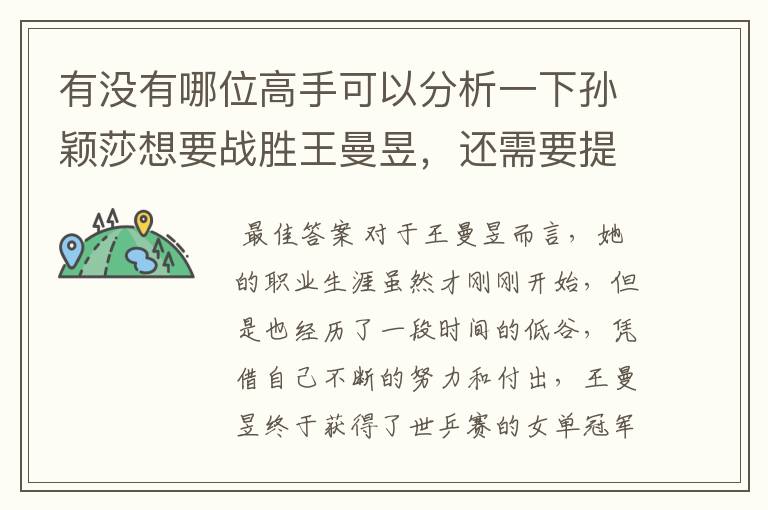 有没有哪位高手可以分析一下孙颖莎想要战胜王曼昱，还需要提

最佳答案 对于王曼昱而言，她的职业生涯虽然才刚刚开始，但是也经历了一段时间的低谷，凭借自己不断的努力和付出，王曼昱终于获得了世乒赛的女单冠军